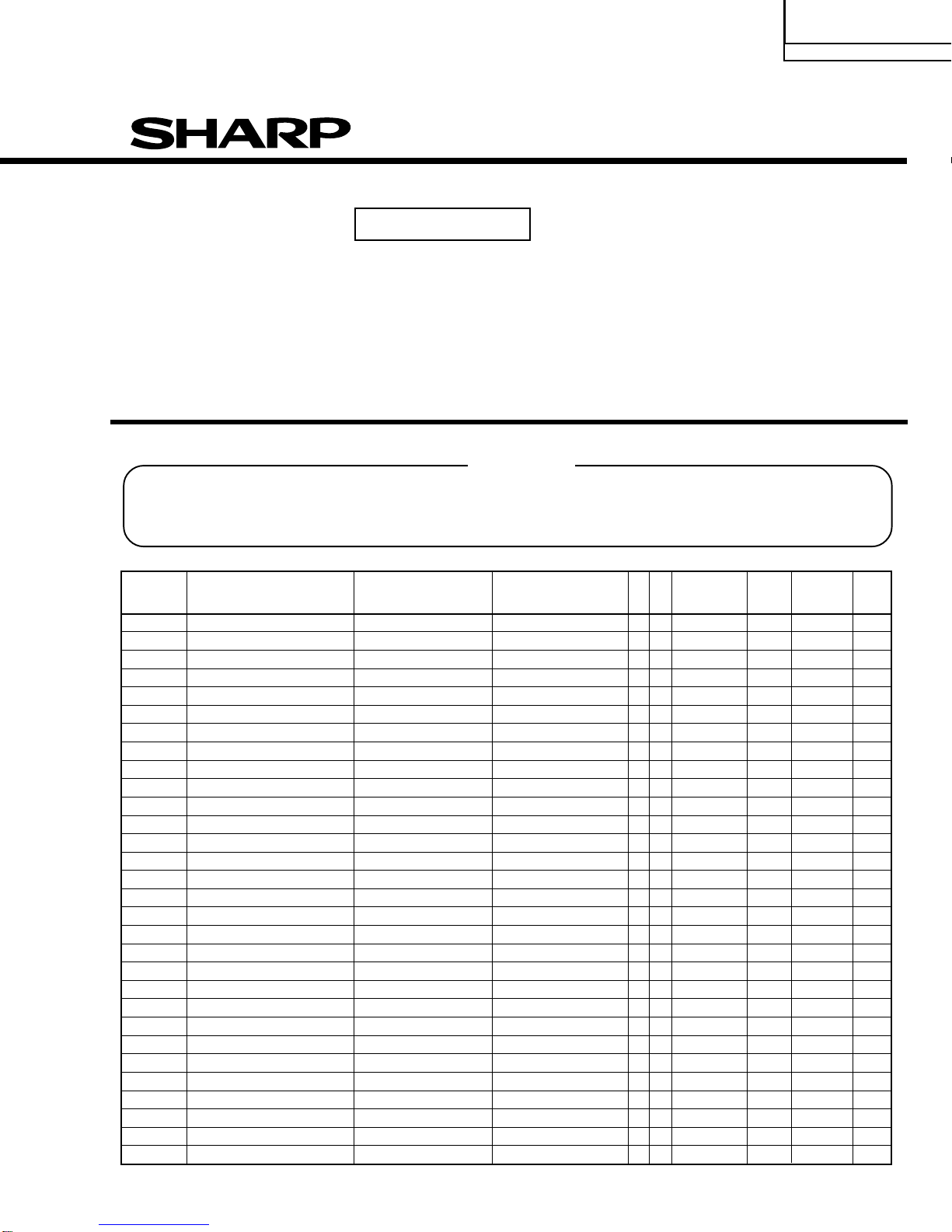 SHARP